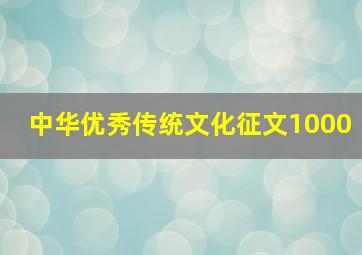 中华优秀传统文化征文1000